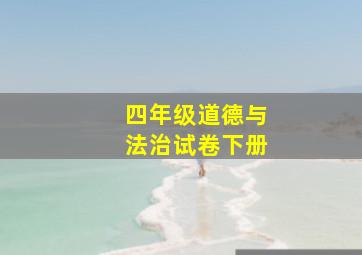 四年级道德与
法治试卷下册